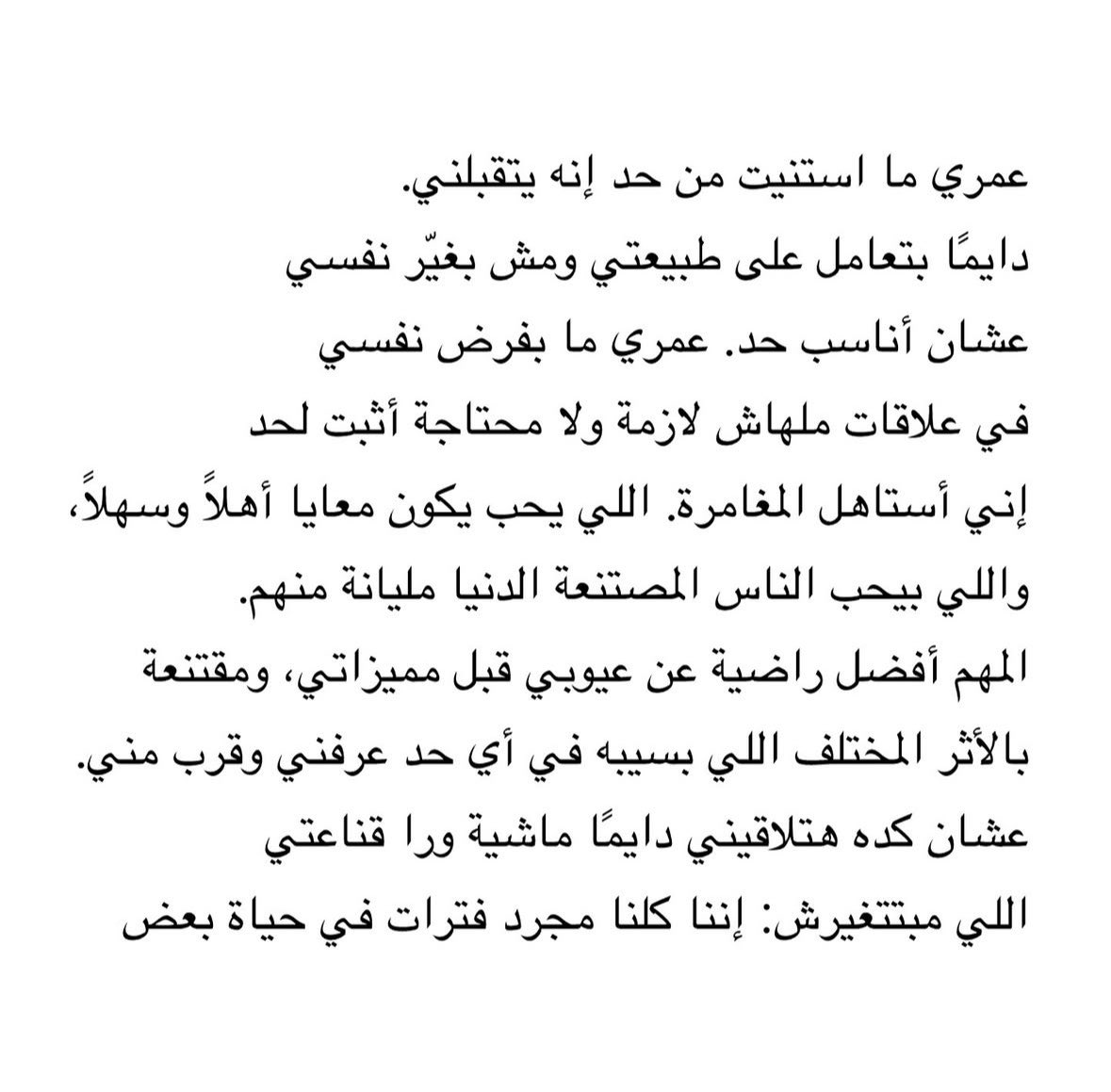 عمري ما استنيت من حد إنه يتقبلني.
دايمًا بتعامل على طبيعتي ومش بغيّر نفسي عشان أناسب حد. عمري ما بفرض نفسي في علاقات ملهاش لازمة ولا محتاجة أثبت لحد إني أستاهل المغامرة. اللي يحب يكون معايا أهلاً وسهلاً، واللي بيحب الناس المصتنعة الدنيا مليانة منهم.
المهم أفضل راضية عن عيوبي قبل مميزاتي، ومقتنعة بالأثر المختلف اللي بسيبه في أي حد عرفني وقرب مني.
عشان كده هتلاقيني دايمًا ماشية ورا قناعتي اللي مبتتغيرش: إننا كلنا مجرد فترات في حياة بعض